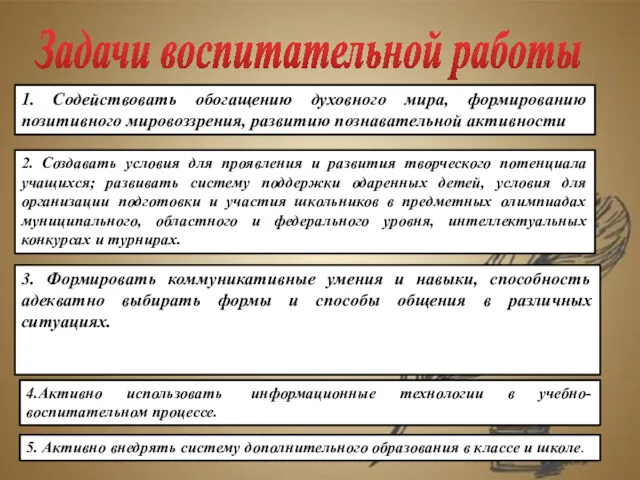 Задачи воспитательной работы

1. Содействовать обогащению духовного мира, формированию позитивного мировоззрения, развитию познавательной активности

2. Создавать условия для проявления и развития творческого потенциала учащихся; развивать систему поддержки одаренных детей, условия для организации подготовки и участия школьников в предметных олимпиадах муниципального, областного и федерального уровня, интеллектуальных конкурсах и турнирах.

3. Формировать коммуникативные умения и навыки, способность адекватно выбирать формы и способы общения в различных ситуациях.

4.Активно использовать информационные технологии в учебно-воспитательном процессе.

5. Активно внедрять систему дополнительного образования в классе и школе.